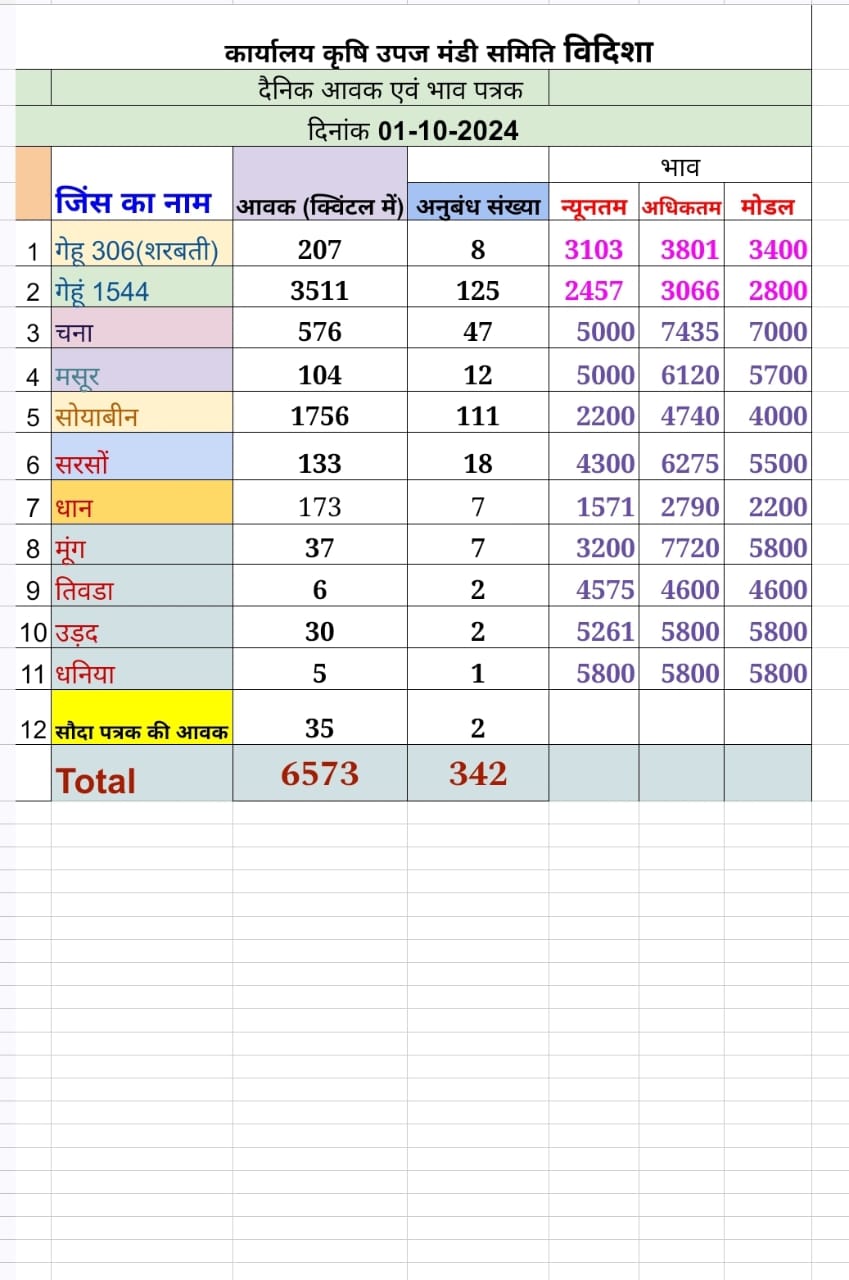 कार्यालय कृषि उपज मंडी समिति विदिशा

दैनिक आवक एवं भाव पत्रक

दिनांक 01-10-2024

| | जिंस का नाम | आवक (क्विंटल में) | अनुबंध संख्या | भाव न्यूनतम | भाव अधिकतम | भाव मोडल |
|---|---|---|---|---|---|---|
| 1 | गेहू 306(शरबती) | 207 | 8 | 3103 | 3801 | 3400 |
| 2 | गेहूं 1544 | 3511 | 125 | 2457 | 3066 | 2800 |
| 3 | चना | 576 | 47 | 5000 | 7435 | 7000 |
| 4 | मसूर | 104 | 12 | 5000 | 6120 | 5700 |
| 5 | सोयाबीन | 1756 | 111 | 2200 | 4740 | 4000 |
| 6 | सरसों | 133 | 18 | 4300 | 6275 | 5500 |
| 7 | धान | 173 | 7 | 1571 | 2790 | 2200 |
| 8 | मूंग | 37 | 7 | 3200 | 7720 | 5800 |
| 9 | तिवडा | 6 | 2 | 4575 | 4600 | 4600 |
| 10 | उड़द | 30 | 2 | 5261 | 5800 | 5800 |
| 11 | धनिया | 5 | 1 | 5800 | 5800 | 5800 |
| 12 | सौदा पत्रक की आवक | 35 | 2 | | | |
| | Total | 6573 | 342 | | | |